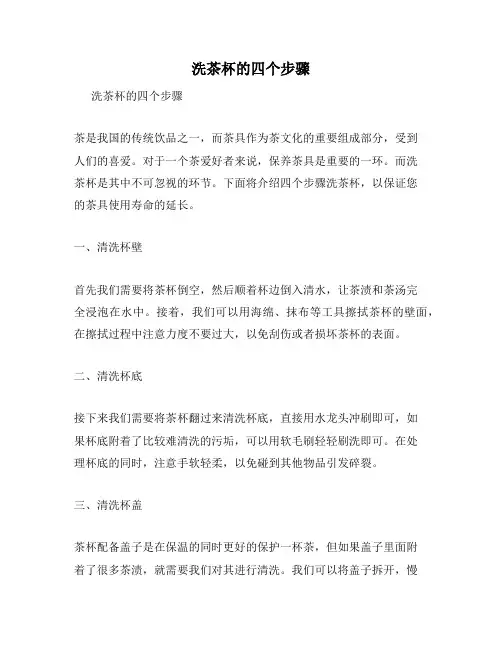 洗茶杯的四个步骤

洗茶杯的四个步骤

茶是我国的传统饮品之一，而茶具作为茶文化的重要组成部分，受到人们的喜爱。对于一个茶爱好者来说，保养茶具是重要的一环。而洗茶杯是其中不可忽视的环节。下面将介绍四个步骤洗茶杯，以保证您的茶具使用寿命的延长。

一、清洗杯壁

首先我们需要将茶杯倒空，然后顺着杯边倒入清水，让茶渍和茶汤完全浸泡在水中。接着，我们可以用海绵、抹布等工具擦拭茶杯的壁面，在擦拭过程中注意力度不要过大，以免刮伤或者损坏茶杯的表面。

二、清洗杯底

接下来我们需要将茶杯翻过来清洗杯底，直接用水龙头冲刷即可，如果杯底附着了比较难清洗的污垢，可以用软毛刷轻轻刷洗即可。在处理杯底的同时，注意手软轻柔，以免碰到其他物品引发碎裂。

三、清洗杯盖

茶杯配备盖子是在保温的同时更好的保护一杯茶，但如果盖子里面附着了很多茶渍，就需要我们对其进行清洗。我们可以将盖子拆开，慢